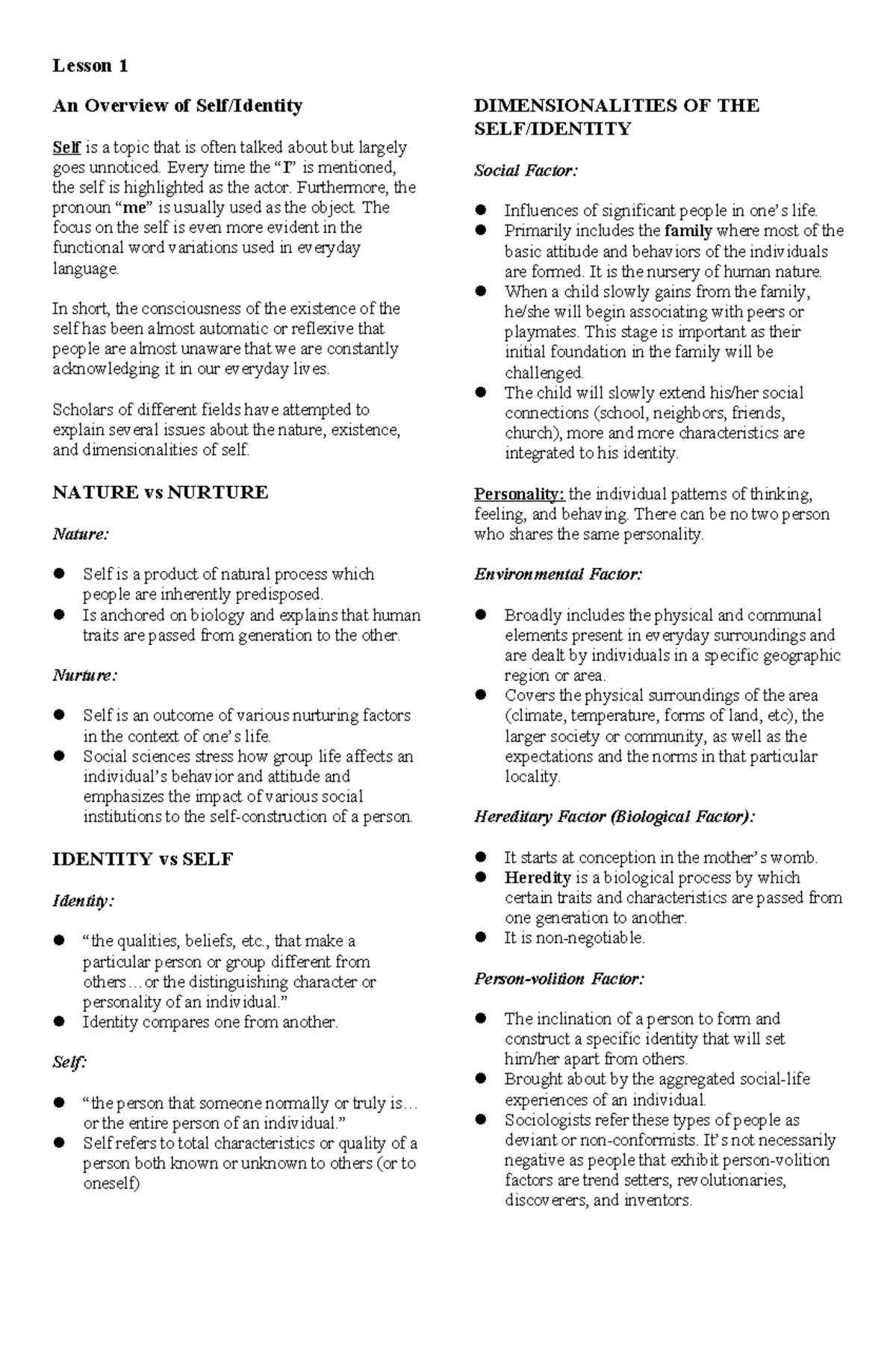 Lesson 1

An Overview of Self/Identity

Self is a topic that is often talked about but largely goes unnoticed. Every time the "I" is mentioned, the self is highlighted as the actor. Furthermore, the pronoun "me" is usually used as the object. The focus on the self is even more evident in the functional word variations used in everyday language.

In short, the consciousness of the existence of the self has been almost automatic or reflexive that people are almost unaware that we are constantly acknowledging it in our everyday lives.

Scholars of different fields have attempted to explain several issues about the nature, existence, and dimensionalities of self.

NATURE vs NURTURE

Nature:

• Self is a product of natural process which people are inherently predisposed.
• Is anchored on biology and explains that human traits are passed from generation to the other.

Nurture:

• Self is an outcome of various nurturing factors in the context of one's life.
• Social sciences stress how group life affects an individual's behavior and attitude and emphasizes the impact of various social institutions to the self-construction of a person.

IDENTITY vs SELF

Identity:

• "the qualities, beliefs, etc., that make a particular person or group different from others…or the distinguishing character or personality of an individual."
• Identity compares one from another.

Self:

• "the person that someone normally or truly is… or the entire person of an individual."
• Self refers to total characteristics or quality of a person both known or unknown to others (or to oneself)

DIMENSIONALITIES OF THE SELF/IDENTITY

Social Factor:

• Influences of significant people in one's life.
• Primarily includes the family where most of the basic attitude and behaviors of the individuals are formed. It is the nursery of human nature.
• When a child slowly gains from the family, he/she will begin associating with peers or playmates. This stage is important as their initial foundation in the family will be challenged.
• The child will slowly extend his/her social connections (school, neighbors, friends, church), more and more characteristics are integrated to his identity.

Personality: the individual patterns of thinking, feeling, and behaving. There can be no two person who shares the same personality.

Environmental Factor:

• Broadly includes the physical and communal elements present in everyday surroundings and are dealt by individuals in a specific geographic region or area.
• Covers the physical surroundings of the area (climate, temperature, forms of land, etc), the larger society or community, as well as the expectations and the norms in that particular locality.

Hereditary Factor (Biological Factor):

• It starts at conception in the mother's womb.
• Heredity is a biological process by which certain traits and characteristics are passed from one generation to another.
• It is non-negotiable.

Person-volition Factor:

• The inclination of a person to form and construct a specific identity that will set him/her apart from others.
• Brought about by the aggregated social-life experiences of an individual.
• Sociologists refer these types of people as deviant or non-conformists. It's not necessarily negative as people that exhibit person-volition factors are trend setters, revolutionaries, discoverers, and inventors.